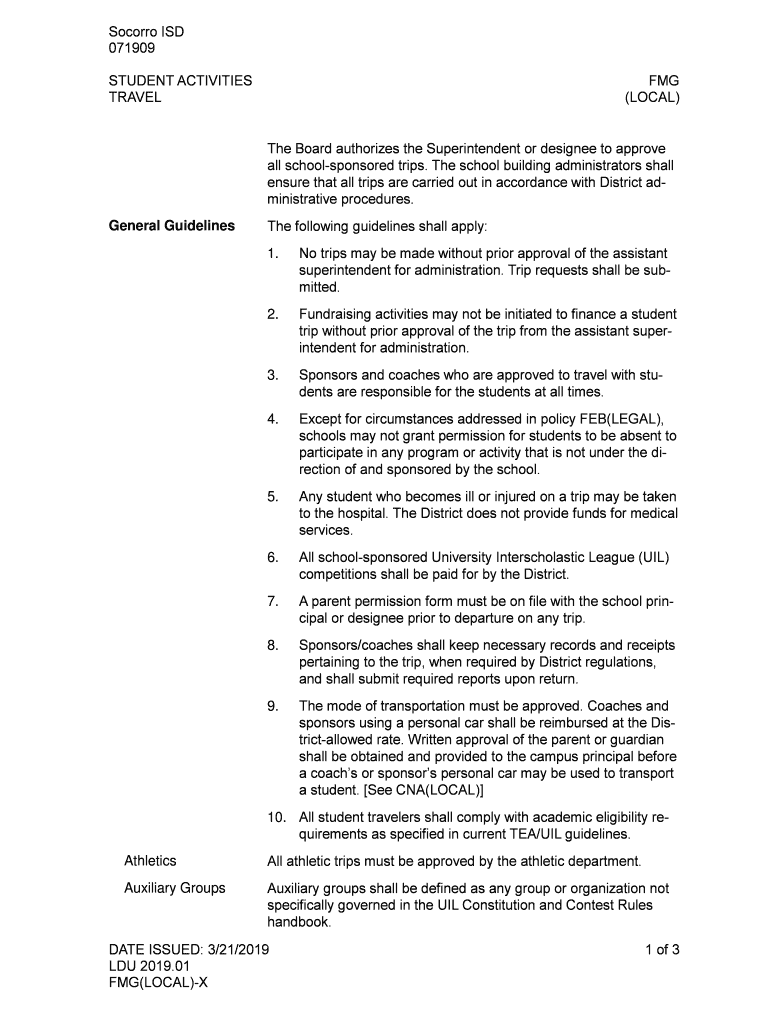 Socorro ISD
071909

STUDENT ACTIVITIES
TRAVEL

FMG
(LOCAL)

The Board authorizes the Superintendent or designee to approve all school-sponsored trips. The school building administrators shall ensure that all trips are carried out in accordance with District administrative procedures.

General Guidelines

The following guidelines shall apply:

1. No trips may be made without prior approval of the assistant superintendent for administration. Trip requests shall be submitted.

2. Fundraising activities may not be initiated to finance a student trip without prior approval of the trip from the assistant superintendent for administration.

3. Sponsors and coaches who are approved to travel with students are responsible for the students at all times.

4. Except for circumstances addressed in policy FEB(LEGAL), schools may not grant permission for students to be absent to participate in any program or activity that is not under the direction of and sponsored by the school.

5. Any student who becomes ill or injured on a trip may be taken to the hospital. The District does not provide funds for medical services.

6. All school-sponsored University Interscholastic League (UIL) competitions shall be paid for by the District.

7. A parent permission form must be on file with the school principal or designee prior to departure on any trip.

8. Sponsors/coaches shall keep necessary records and receipts pertaining to the trip, when required by District regulations, and shall submit required reports upon return.

9. The mode of transportation must be approved. Coaches and sponsors using a personal car shall be reimbursed at the District-allowed rate. Written approval of the parent or guardian shall be obtained and provided to the campus principal before a coach's or sponsor's personal car may be used to transport a student. [See CNA(LOCAL)]

10. All student travelers shall comply with academic eligibility requirements as specified in current TEA/UIL guidelines.

Athletics

All athletic trips must be approved by the athletic department.

Auxiliary Groups

Auxiliary groups shall be defined as any group or organization not specifically governed in the UIL Constitution and Contest Rules handbook.

DATE ISSUED: 3/21/2019
LDU 2019.01
FMG(LOCAL)-X

1 of 3